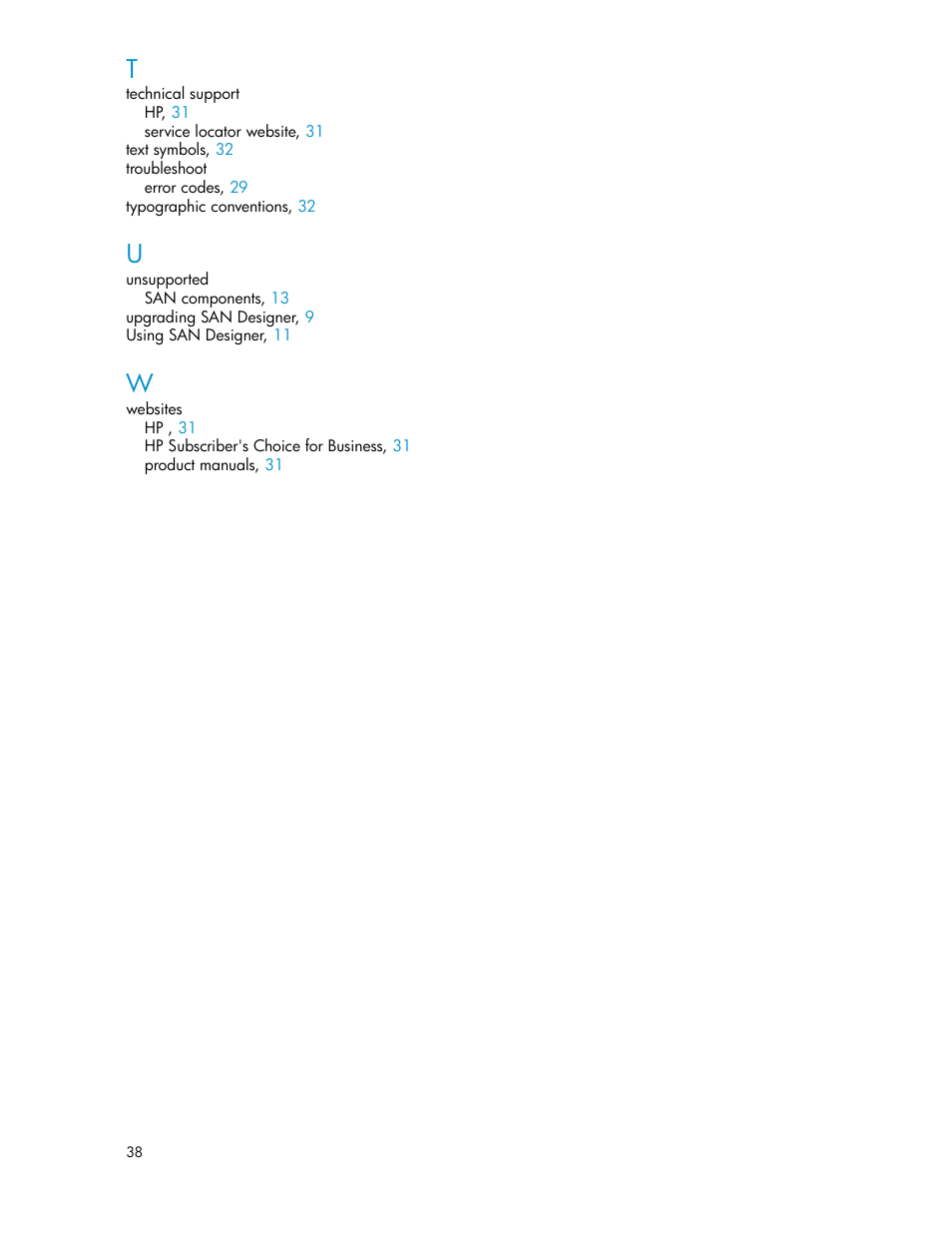 T
technical support
HP, 31
service locator website, 31
text symbols, 32
troubleshoot
error codes, 29
typographic conventions, 32

U
unsupported
SAN components, 13
upgrading SAN Designer, 9
Using SAN Designer, 11

W
websites
HP , 31
HP Subscriber's Choice for Business, 31
product manuals, 31

38